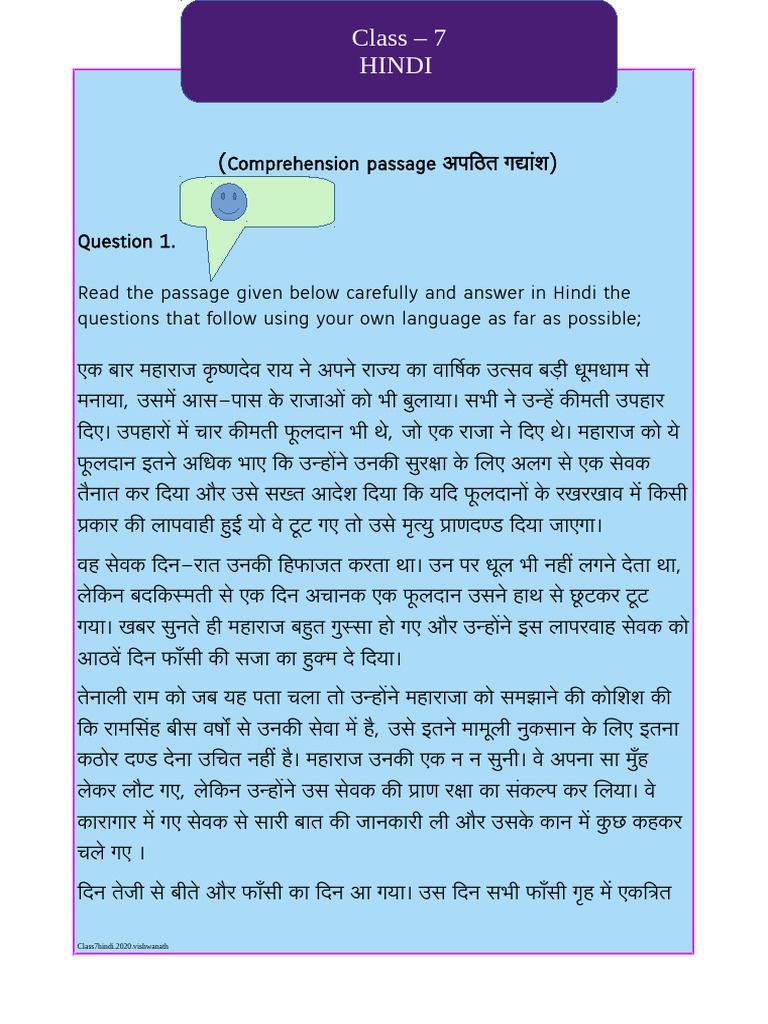 Class – 7
HINDI

(Comprehension passage अपठित गद्यांश)

Question 1.

Read the passage given below carefully and answer in Hindi the questions that follow using your own language as far as possible;

एक बार महाराज कृष्णदेव राय ने अपने राज्य का वार्षिक उत्सव बड़ी धूमधाम से मनाया, उसमें आस–पास के राजाओं को भी बुलाया। सभी ने उन्हें कीमती उपहार दिए। उपहारों में चार कीमती फूलदान भी थे, जो एक राजा ने दिए थे। महाराज को ये फूलदान इतने अधिक भाए कि उन्होंने उनकी सुरक्षा के लिए अलग से एक सेवक तैनात कर दिया और उसे सख्त आदेश दिया कि यदि फूलदानों के रखरखाव में किसी प्रकार की लापवाही हुई यो वे टूट गए तो उसे मृत्यु प्राणदण्ड दिया जाएगा।

वह सेवक दिन–रात उनकी हिफाजत करता था। उन पर धूल भी नहीं लगने देता था, लेकिन बदकिस्मती से एक दिन अचानक एक फूलदान उसने हाथ से छूटकर टूट गया। खबर सुनते ही महाराज बहुत गुस्सा हो गए और उन्होंने इस लापरवाह सेवक को आठवें दिन फाँसी की सजा का हुक्म दे दिया।

तेनाली राम को जब यह पता चला तो उन्होंने महाराजा को समझाने की कोशिश की कि रामसिंह बीस वर्षो से उनकी सेवा में है, उसे इतने मामूली नुकसान के लिए इतना कठोर दण्ड देना उचित नहीं है। महाराज उनकी एक न न सुनी। वे अपना सा मुँह लेकर लौट गए, लेकिन उन्होंने उस सेवक की प्राण रक्षा का संकल्प कर लिया। वे कारागार में गए सेवक से सारी बात की जानकारी ली और उसके कान में कुछ कहकर चले गए ।

दिन तेजी से बीते और फाँसी का दिन आ गया। उस दिन सभी फाँसी गृह में एकत्रित

Class7hindi.2020.vishwanath